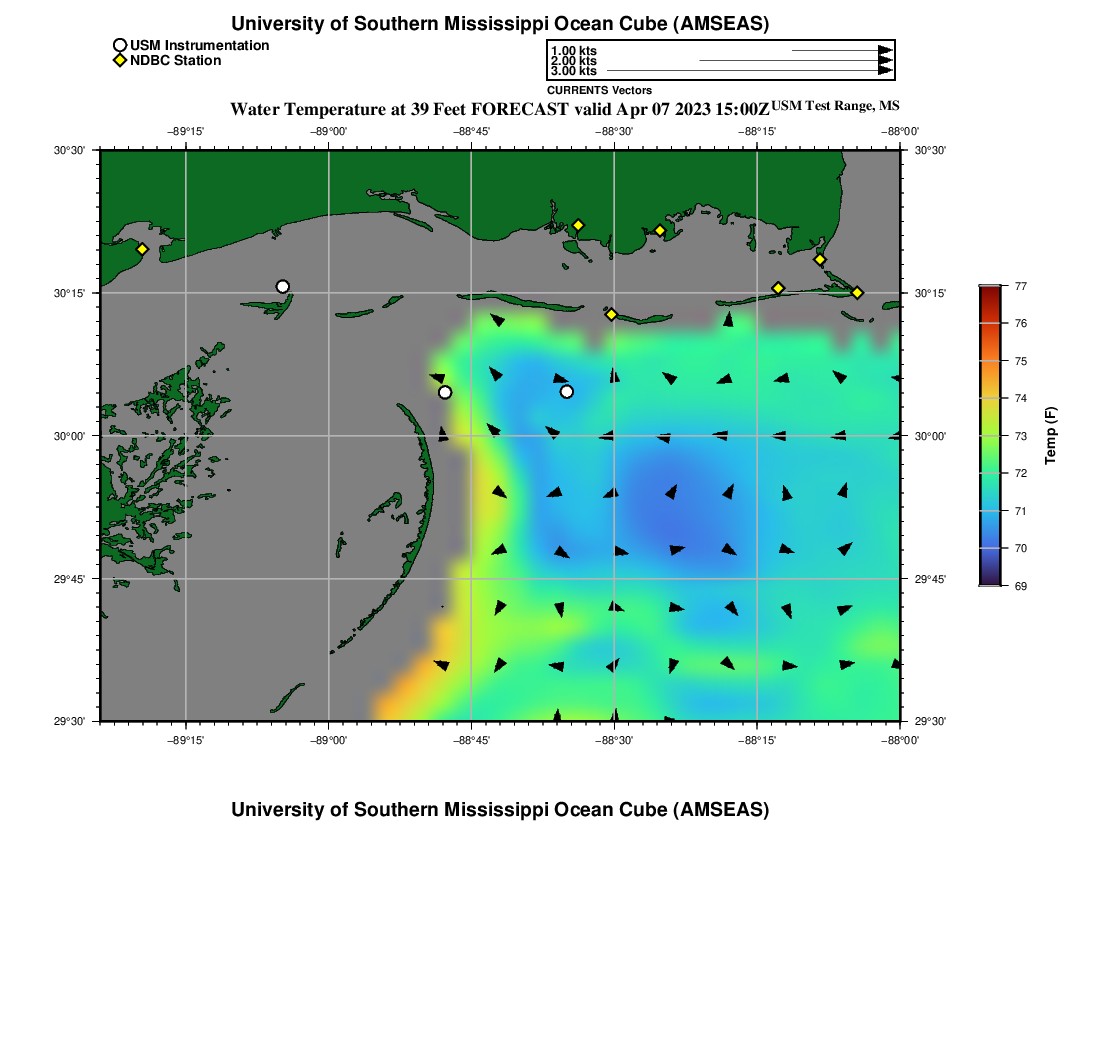 University of Southern Mississippi Ocean Cube (AMSEAS)

USM Instrumentation
NDBC Station

1.00 kts
2.00 kts
3.00 kts
CURRENTS Vectors

Water Temperature at 39 Feet FORECAST valid Apr 07 2023 15:00Z USM Test Range, MS

−89°15' −89°00' −88°45' −88°30' −88°15' −88°00'

30°30' 30°15' 30°00' 29°45' 29°30'

30°30' 30°15' 30°00' 29°45' 29°30'

−89°15' −89°00' −88°45' −88°30' −88°15' −88°00'

77
76
75
74
73
72
71
70
69
Temp (F)

University of Southern Mississippi Ocean Cube (AMSEAS)